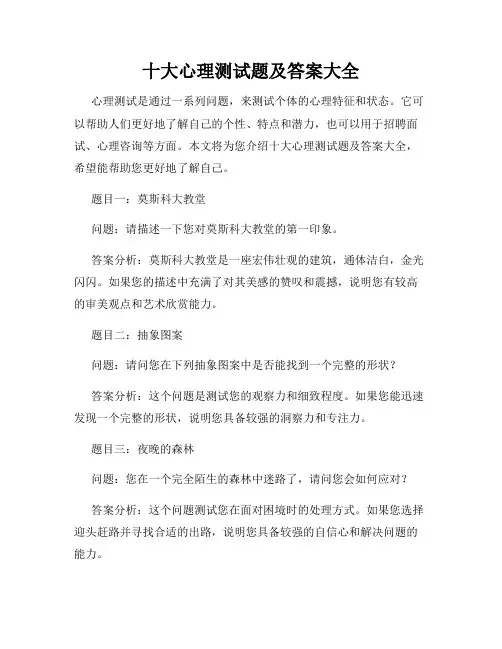 十大心理测试题及答案大全

心理测试是通过一系列问题，来测试个体的心理特征和状态。它可以帮助人们更好地了解自己的个性、特点和潜力，也可以用于招聘面试、心理咨询等方面。本文将为您介绍十大心理测试题及答案大全，希望能帮助您更好地了解自己。

题目一：莫斯科大教堂

问题：请描述一下您对莫斯科大教堂的第一印象。

答案分析：莫斯科大教堂是一座宏伟壮观的建筑，通体洁白，金光闪闪。如果您的描述中充满了对其美感的赞叹和震撼，说明您有较高的审美观点和艺术欣赏能力。

题目二：抽象图案

问题：请问您在下列抽象图案中是否能找到一个完整的形状？

答案分析：这个问题是测试您的观察力和细致程度。如果您能迅速发现一个完整的形状，说明您具备较强的洞察力和专注力。

题目三：夜晚的森林

问题：您在一个完全陌生的森林中迷路了，请问您会如何应对？

答案分析：这个问题测试您在面对困境时的处理方式。如果您选择迎头赶路并寻找合适的出路，说明您具备较强的自信心和解决问题的能力。